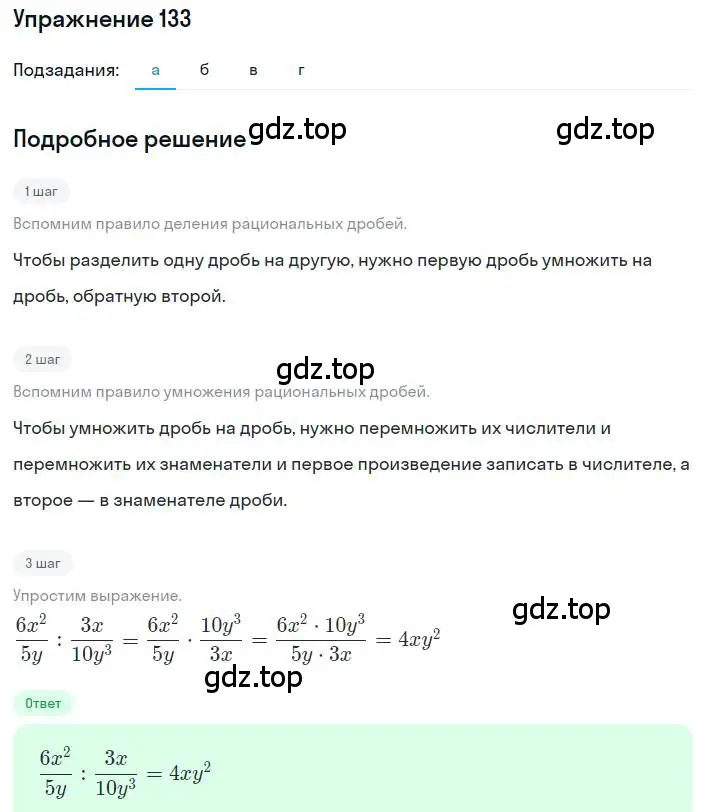 Упражнение 133

Подзадания: а б в г

Подробное решение gdz.top gdz.top

1 шаг

Вспомним правило деления рациональных дробей.

Чтобы разделить одну дробь на другую, нужно первую дробь умножить на дробь, обратную второй.

2 шаг

gdz.top

Вспомним правило умножения рациональных дробей.

Чтобы умножить дробь на дробь, нужно перемножить их числители и перемножить их знаменатели и первое произведение записать в числителе, а второе — в знаменателе дроби.

3 шаг

Упростим выражение.

gdz.top

$\frac{6x^2}{5y} : \frac{3x}{10y^3} = \frac{6x^2}{5y} \cdot \frac{10y^3}{3x} = \frac{6x^2 \cdot 10y^3}{5y \cdot 3x} = 4xy^2$

gdz.top

Ответ

$\frac{6x^2}{5y} : \frac{3x}{10y^3} = 4xy^2$